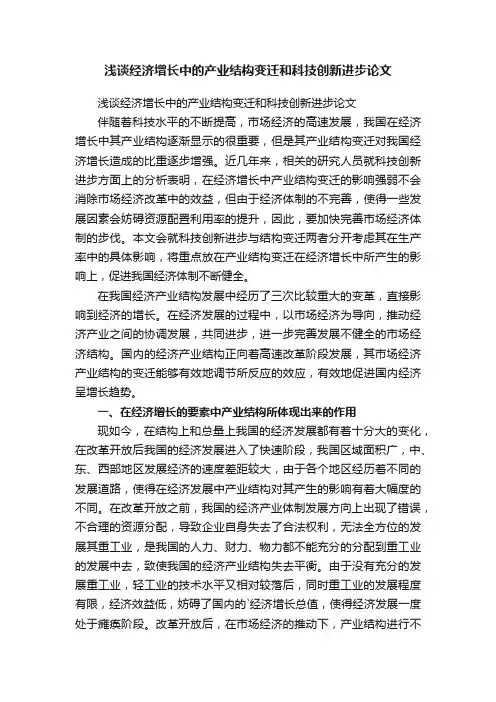 浅谈经济增长中的产业结构变迁和科技创新进步论文

浅谈经济增长中的产业结构变迁和科技创新进步论文

伴随着科技水平的不断提高，市场经济的高速发展，我国在经济增长中其产业结构逐渐显示的很重要，但是其产业结构变迁对我国经济增长造成的比重逐步增强。近几年来，相关的研究人员就科技创新进步方面上的分析表明，在经济增长中产业结构变迁的影响强弱不会消除市场经济改革中的效益，但由于经济体制的不完善，使得一些发展因素会妨碍资源配置利用率的提升，因此，要加快完善市场经济体制的步伐。本文会就科技创新进步与结构变迁两者分开考虑其在生产率中的具体影响，将重点放在产业结构变迁在经济增长中所产生的影响上，促进我国经济体制不断健全。

在我国经济产业结构发展中经历了三次比较重大的变革，直接影响到经济的增长。在经济发展的过程中，以市场经济为导向，推动经济产业之间的协调发展，共同进步，进一步完善发展不健全的市场经济结构。国内的经济产业结构正向着高速改革阶段发展，其市场经济产业结构的变迁能够有效地调节所反应的效应，有效地促进国内经济呈增长趋势。

一、在经济增长的要素中产业结构所体现出来的作用

现如今，在结构上和总量上我国的经济发展都有着十分大的变化，在改革开放后我国的经济发展进入了快速阶段，我国区域面积广，中、东、西部地区发展经济的速度差距较大，由于各个地区经历着不同的发展道路，使得在经济发展中产业结构对其产生的影响有着大幅度的不同。在改革开放之前，我国的经济产业体制发展方向上出现了错误，不合理的资源分配，导致企业自身失去了合法权利，无法全方位的发展其重工业，是我国的人力、财力、物力都不能充分的分配到重工业的发展中去，致使我国的经济产业结构失去平衡。由于没有充分的发展重工业，轻工业的技术水平又相对较落后，同时重工业的发展程度有限，经济效益低，妨碍了国内的`经济增长总值，使得经济发展一度处于瘫痪阶段。改革开放后，在市场经济的推动下，产业结构进行不